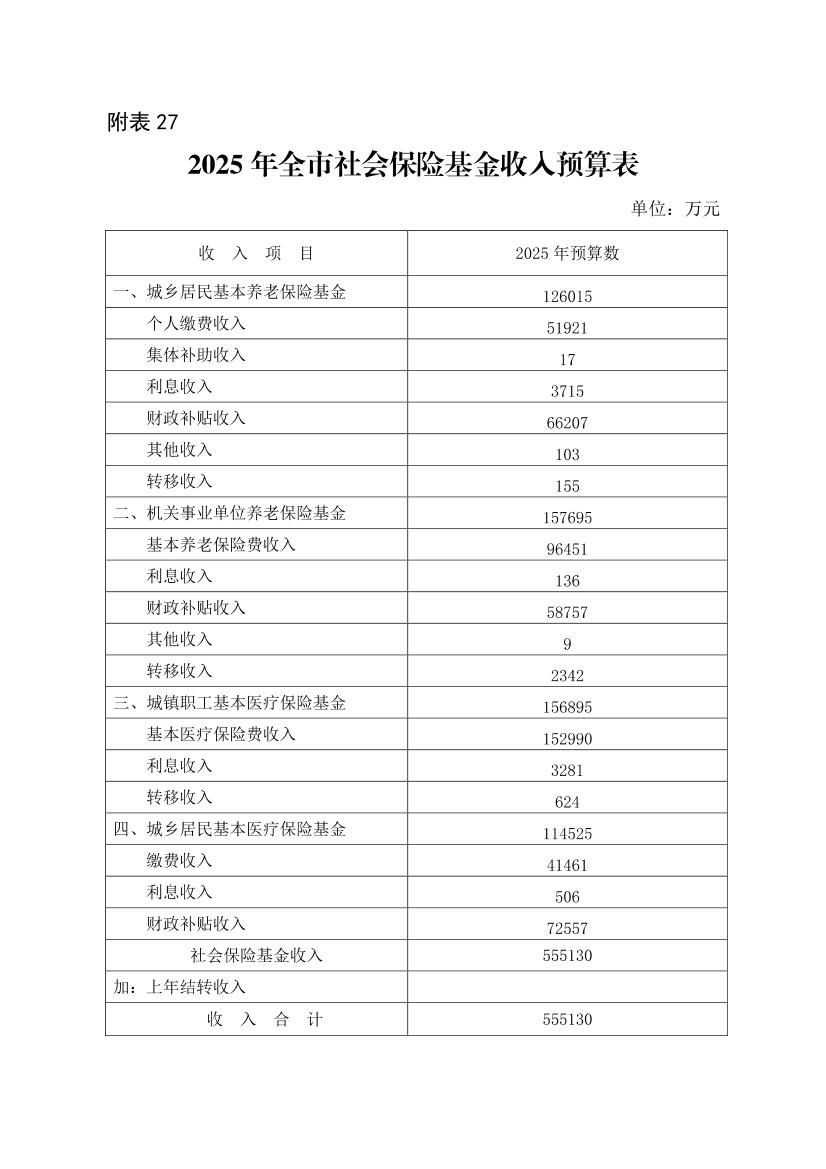 附表 27

2025 年全市社会保险基金收入预算表

单位：万元

| 收　入　项　目 | 2025 年预算数 |
|---|---|
| 一、城乡居民基本养老保险基金 | 126015 |
| 个人缴费收入 | 51921 |
| 集体补助收入 | 17 |
| 利息收入 | 3715 |
| 财政补贴收入 | 66207 |
| 其他收入 | 103 |
| 转移收入 | 155 |
| 二、机关事业单位养老保险基金 | 157695 |
| 基本养老保险费收入 | 96451 |
| 利息收入 | 136 |
| 财政补贴收入 | 58757 |
| 其他收入 | 9 |
| 转移收入 | 2342 |
| 三、城镇职工基本医疗保险基金 | 156895 |
| 基本医疗保险费收入 | 152990 |
| 利息收入 | 3281 |
| 转移收入 | 624 |
| 四、城乡居民基本医疗保险基金 | 114525 |
| 缴费收入 | 41461 |
| 利息收入 | 506 |
| 财政补贴收入 | 72557 |
| 社会保险基金收入 | 555130 |
| 加：上年结转收入 | |
| 收　入　合　计 | 555130 |